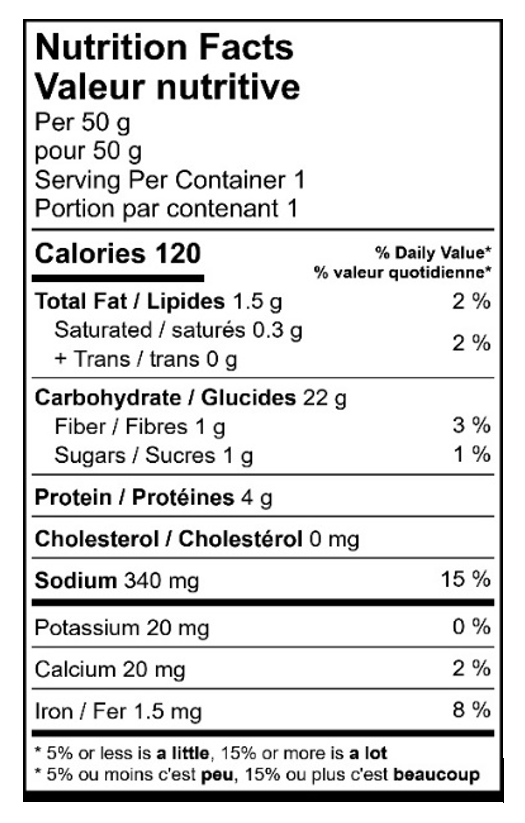 Nutrition Facts
Valeur nutritive
Per 50 g
pour 50 g
Serving Per Container 1
Portion par contenant 1

Calories 120

% Daily Value*
% valeur quotidienne*

Total Fat / Lipides 1.5 g 2 %
Saturated / saturés 0.3 g
+ Trans / trans 0 g 2 %

Carbohydrate / Glucides 22 g
Fiber / Fibres 1 g 3 %
Sugars / Sucres 1 g 1 %

Protein / Protéines 4 g

Cholesterol / Cholestérol 0 mg

Sodium 340 mg 15 %

Potassium 20 mg 0 %

Calcium 20 mg 2 %

Iron / Fer 1.5 mg 8 %

* 5% or less is a little, 15% or more is a lot
* 5% ou moins c'est peu, 15% ou plus c'est beaucoup